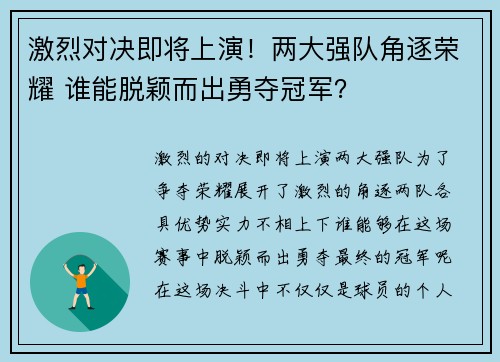 激烈对决即将上演！两大强队角逐荣耀 谁能脱颖而出勇夺冠军?

激烈的对决即将上演两大强队为了争夺荣耀展开了激烈的角逐两队各具优势实力不相上下谁能够在这场赛事中脱颖而出勇夺最终的冠军呢在这场决斗中不仅仅是球员的个人